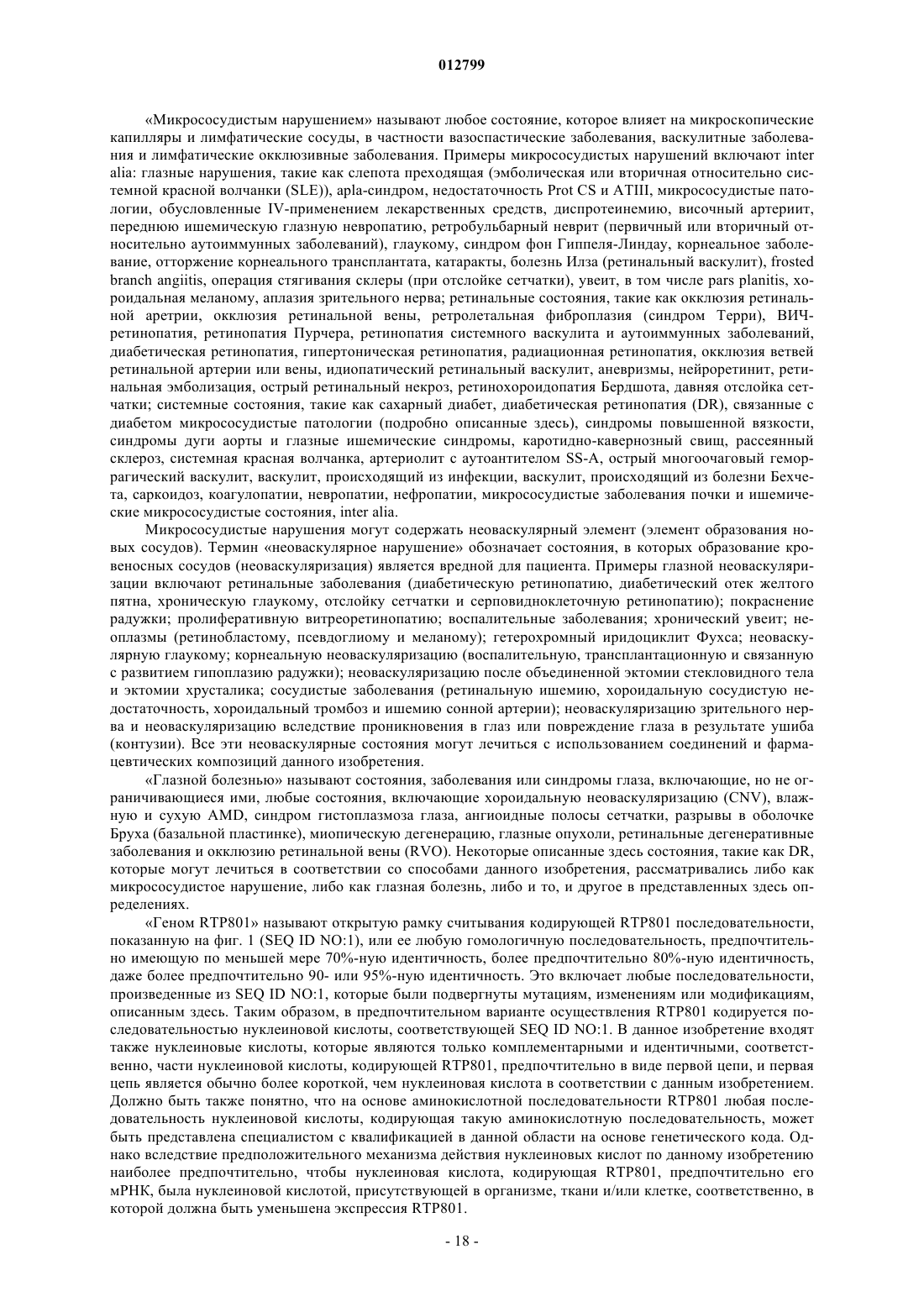 012799

«Микрососудистым нарушением» называют любое состояние, которое влияет на микроскопические капилляры и лимфатические сосуды, в частности вазоспастические заболевания, васкулитные заболевания и лимфатические окклюзивные заболевания. Примеры микрососудистых нарушений включают inter alia: глазные нарушения, такие как слепота преходящая (эмболическая или вторичная относительно системной красной волчанки (SLE)), apla-синдром, недостаточность Prot CS и ATIII, микрососудистые патологии, обусловленные IV-применением лекарственных средств, диспротеинемию, височный артериит, переднюю ишемическую глазную невропатию, ретробульбарный неврит (первичный или вторичный относительно аутоиммунных заболеваний), глаукому, синдром фон Гиппеля-Линдау, корнеальное заболевание, отторжение корнеального трансплантата, катаракты, болезнь Илза (ретинальный васкулит), frosted branch angiitis, операция стягивания склеры (при отслойке сетчатки), увеит, в том числе pars planitis, хороидальная меланому, аплазия зрительного нерва; ретинальные состояния, такие как окклюзия ретинальной аретрии, окклюзия ретинальной вены, ретролетальная фиброплазия (синдром Терри), ВИЧ-ретинопатия, ретинопатия Пурчера, ретинопатия системного васкулита и аутоиммунных заболеваний, диабетическая ретинопатия, гипертоническая ретинопатия, радиационная ретинопатия, окклюзия ветвей ретинальной артерии или вены, идиопатический ретинальный васкулит, аневризмы, нейроретинит, ретинальная эмболизация, острый ретинальный некроз, ретинохороидопатия Бердшота, давняя отслойка сетчатки; системные состояния, такие как сахарный диабет, диабетическая ретинопатия (DR), связанные с диабетом микрососудистые патологии (подробно описанные здесь), синдромы повышенной вязкости, синдромы дуги аорты и глазные ишемические синдромы, каротидно-кавернозный свищ, рассеянный склероз, системная красная волчанка, артериолит с аутоантителом SS-A, острый многоочаговый геморрагический васкулит, васкулит, происходящий из инфекции, васкулит, происходящий из болезни Бехчета, саркоидоз, коагулопатии, невропатии, нефропатии, микрососудистые заболевания почки и ишемические микрососудистые состояния, inter alia.

Микрососудистые нарушения могут содержать неоваскулярный элемент (элемент образования новых сосудов). Термин «неоваскулярное нарушение» обозначает состояния, в которых образование кровеносных сосудов (неоваскуляризация) является вредной для пациента. Примеры глазной неоваскуляризации включают ретинальные заболевания (диабетическую ретинопатию, диабетический отек желтого пятна, хроническую глаукому, отслойку сетчатки и серповидноклеточную ретинопатию); покраснение радужки; пролиферативную витреоретинопатию; воспалительные заболевания; хронический увеит; неоплазмы (ретинобластому, псевдоглиому и меланому); гетерохромный иридоциклит Фухса; неоваскулярную глаукому; корнеальную неоваскуляризацию (воспалительную, трансплантационную и связанную с развитием гипоплазию радужки); неоваскуляризацию после объединенной эктомии стекловидного тела и эктомии хрусталика; сосудистые заболевания (ретинальную ишемию, хороидальную сосудистую недостаточность, хороидальный тромбоз и ишемию сонной артерии); неоваскуляризацию зрительного нерва и неоваскуляризацию вследствие проникновения в глаз или повреждение глаза в результате ушиба (контузии). Все эти неоваскулярные состояния могут лечиться с использованием соединений и фармацевтических композиций данного изобретения.

«Глазной болезнью» называют состояния, заболевания или синдромы глаза, включающие, но не ограничивающиеся ими, любые состояния, включающие хороидальную неоваскуляризацию (CNV), влажную и сухую AMD, синдром гистоплазмоза глаза, ангиоидные полосы сетчатки, разрывы в оболочке Бруха (базальной пластинке), миопическую дегенерацию, глазные опухоли, ретинальные дегенеративные заболевания и окклюзию ретинальной вены (RVO). Некоторые описанные здесь состояния, такие как DR, которые могут лечиться в соответствии со способами данного изобретения, рассматривались либо как микрососудистое нарушение, либо как глазная болезнь, либо и то, и другое в представленных здесь определениях.

«Геном RTP801» называют открытую рамку считывания кодирующей RTP801 последовательности, показанную на фиг. 1 (SEQ ID NO:1), или ее любую гомологичную последовательность, предпочтительно имеющую по меньшей мере 70%-ную идентичность, более предпочтительно 80%-ную идентичность, даже более предпочтительно 90- или 95%-ную идентичность. Это включает любые последовательности, произведенные из SEQ ID NO:1, которые были подвергнуты мутациям, изменениям или модификациям, описанным здесь. Таким образом, в предпочтительном варианте осуществления RTP801 кодируется последовательностью нуклеиновой кислоты, соответствующей SEQ ID NO:1. В данное изобретение входят также нуклеиновые кислоты, которые являются только комплементарными и идентичными, соответственно, части нуклеиновой кислоты, кодирующей RTP801, предпочтительно в виде первой цепи, и первая цепь является обычно более короткой, чем нуклеиновая кислота в соответствии с данным изобретением. Должно быть также понятно, что на основе аминокислотной последовательности RTP801 любая последовательность нуклеиновой кислоты, кодирующая такую аминокислотную последовательность, может быть представлена специалистом с квалификацией в данной области на основе генетического кода. Однако вследствие предположительного механизма действия нуклеиновых кислот по данному изобретению наиболее предпочтительно, чтобы нуклеиновая кислота, кодирующая RTP801, предпочтительно его мРНК, была нуклеиновой кислотой, присутствующей в организме, ткани и/или клетке, соответственно, в которой должна быть уменьшена экспрессия RTP801.

- 18 -